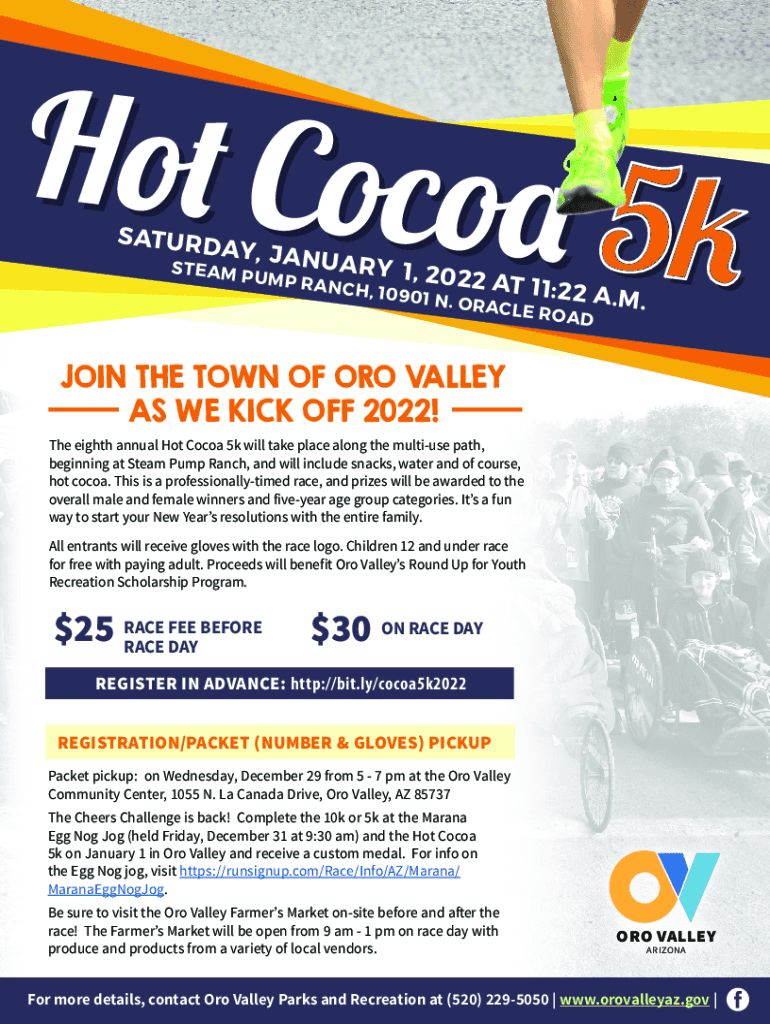 Hot Cocoa 5k

SATURDAY, JANUARY 1, 2022 AT 11:22 A.M.
STEAM PUMP RANCH, 10901 N. ORACLE ROAD

JOIN THE TOWN OF ORO VALLEY
AS WE KICK OFF 2022!

The eighth annual Hot Cocoa 5k will take place along the multi-use path, beginning at Steam Pump Ranch, and will include snacks, water and of course, hot cocoa. This is a professionally-timed race, and prizes will be awarded to the overall male and female winners and five-year age group categories. It's a fun way to start your New Year's resolutions with the entire family.

All entrants will receive gloves with the race logo. Children 12 and under race for free with paying adult. Proceeds will benefit Oro Valley's Round Up for Youth Recreation Scholarship Program.

$25 RACE FEE BEFORE RACE DAY

$30 ON RACE DAY

REGISTER IN ADVANCE: http://bit.ly/cocoa5k2022

REGISTRATION/PACKET (NUMBER & GLOVES) PICKUP

Packet pickup: on Wednesday, December 29 from 5 - 7 pm at the Oro Valley Community Center, 1055 N. La Canada Drive, Oro Valley, AZ 85737

The Cheers Challenge is back! Complete the 10k or 5k at the Marana Egg Nog Jog (held Friday, December 31 at 9:30 am) and the Hot Cocoa 5k on January 1 in Oro Valley and receive a custom medal. For info on the Egg Nog jog, visit https://runsignup.com/Race/Info/AZ/Marana/MaranaEggNogJog.

Be sure to visit the Oro Valley Farmer's Market on-site before and after the race! The Farmer's Market will be open from 9 am - 1 pm on race day with produce and products from a variety of local vendors.

OV
ORO VALLEY
ARIZONA

For more details, contact Oro Valley Parks and Recreation at (520) 229-5050 | www.orovalleyaz.gov |